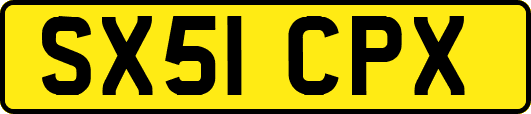 SX51 CPX